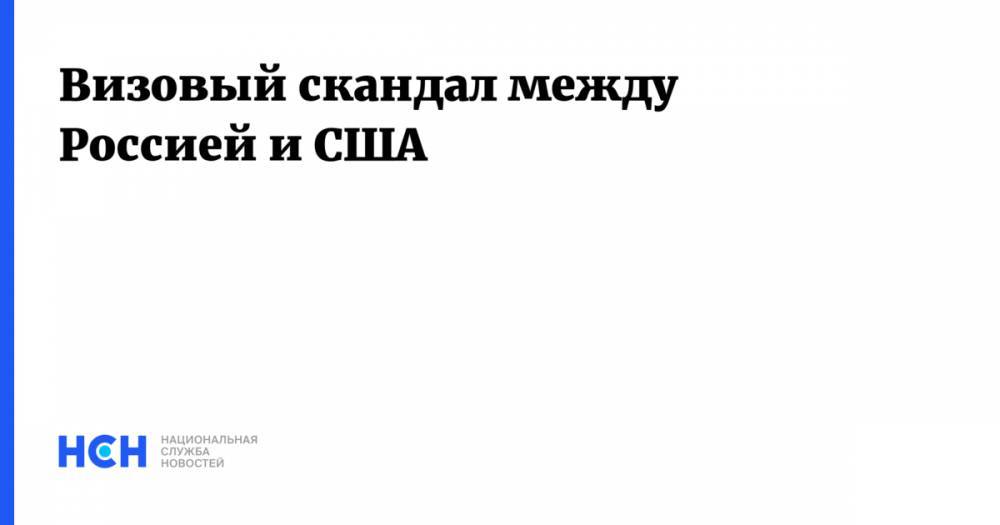 Визовый скандал между Россией и США

НСН НАЦИОНАЛЬНАЯ СЛУЖБА НОВОСТЕЙ